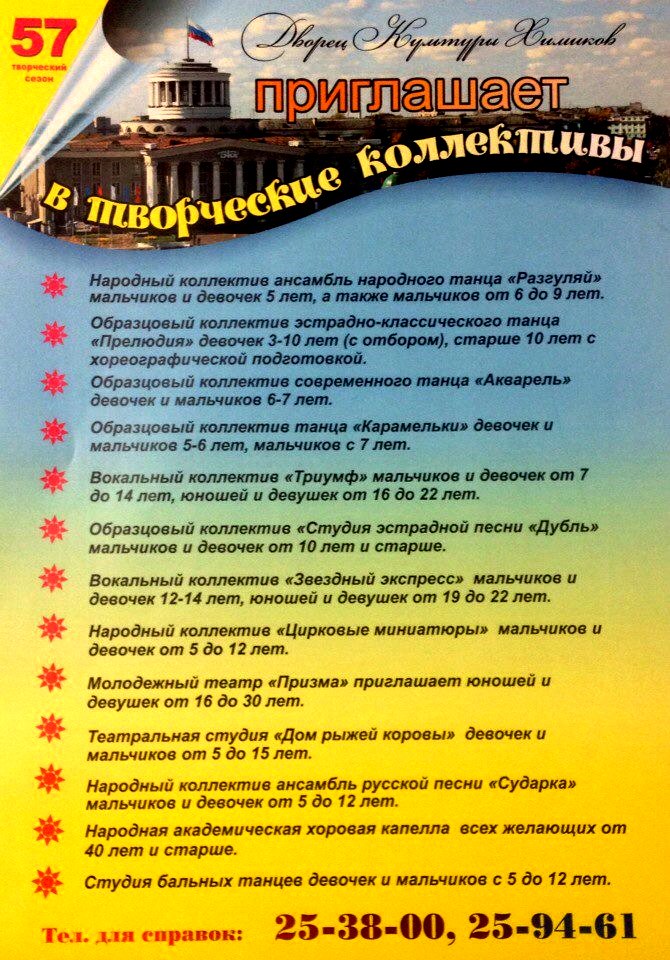 57
творческий сезон

Дворец Культуры Химиков

приглашает

в творческие коллективы

Народный коллектив ансамбль народного танца «Разгуляй» мальчиков и девочек 5 лет, а также мальчиков от 6 до 9 лет.

Образцовый коллектив эстрадно-классического танца «Прелюдия» девочек 3-10 лет (с отбором), старше 10 лет с хореографической подготовкой.

Образцовый коллектив современного танца «Акварель» девочек и мальчиков 6-7 лет.

Образцовый коллектив танца «Карамельки» девочек и мальчиков 5-6 лет, мальчиков с 7 лет.

Вокальный коллектив «Триумф» мальчиков и девочек от 7 до 14 лет, юношей и девушек от 16 до 22 лет.

Образцовый коллектив «Студия эстрадной песни «Дубль» мальчиков и девочек от 10 лет и старше.

Вокальный коллектив «Звездный экспресс» мальчиков и девочек 12-14 лет, юношей и девушек от 19 до 22 лет.

Народный коллектив «Цирковые миниатюры» мальчиков и девочек от 5 до 12 лет.

Молодежный театр «Призма» приглашает юношей и девушек от 16 до 30 лет.

Театральная студия «Дом рыжей коровы» девочек и мальчиков от 5 до 15 лет.

Народный коллектив ансамбль русской песни «Сударка» мальчиков и девочек от 5 до 12 лет.

Народная академическая хоровая капелла всех желающих от 40 лет и старше.

Студия бальных танцев девочек и мальчиков с 5 до 12 лет.

Тел. для справок: 25-38-00, 25-94-61